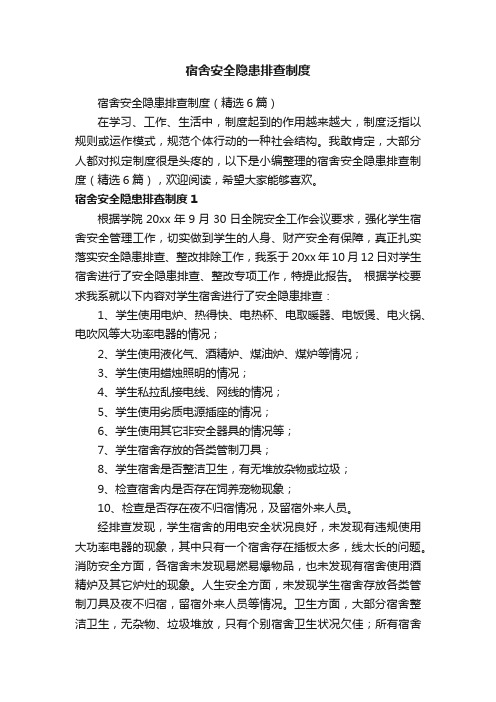 宿舍安全隐患排查制度

宿舍安全隐患排查制度（精选6篇）

在学习、工作、生活中，制度起到的作用越来越大，制度泛指以规则或运作模式，规范个体行动的一种社会结构。我敢肯定，大部分人都对拟定制度很是头疼的，以下是小编整理的宿舍安全隐患排查制度（精选6篇），欢迎阅读，希望大家能够喜欢。

宿舍安全隐患排查制度1

根据学院20xx年9月30日全院安全工作会议要求，强化学生宿舍安全管理工作，切实做到学生的人身、财产安全有保障，真正扎实落实安全隐患排查、整改排除工作，我系于20xx年10月12日对学生宿舍进行了安全隐患排查、整改专项工作，特提此报告。 根据学校要求我系就以下内容对学生宿舍进行了安全隐患排查：

1、学生使用电炉、热得快、电热杯、电取暖器、电饭煲、电火锅、电吹风等大功率电器的情况；

2、学生使用液化气、酒精炉、煤油炉、煤炉等情况；

3、学生使用蜡烛照明的情况；

4、学生私拉乱接电线、网线的情况；

5、学生使用劣质电源插座的情况；

6、学生使用其它非安全器具的情况等；

7、学生宿舍存放的各类管制刀具；

8、学生宿舍是否整洁卫生，有无堆放杂物或垃圾；

9、检查宿舍内是否存在饲养宠物现象；

10、检查是否存在夜不归宿情况，及留宿外来人员。

经排查发现，学生宿舍的用电安全状况良好，未发现有违规使用大功率电器的现象，其中只有一个宿舍存在插板太多，线太长的问题。消防安全方面，各宿舍未发现易燃易爆物品，也未发现有宿舍使用酒精炉及其它炉灶的现象。人生安全方面，未发现学生宿舍存放各类管制刀具及夜不归宿，留宿外来人员等情况。卫生方面，大部分宿舍整洁卫生，无杂物、垃圾堆放，只有个别宿舍卫生状况欠佳；所有宿舍